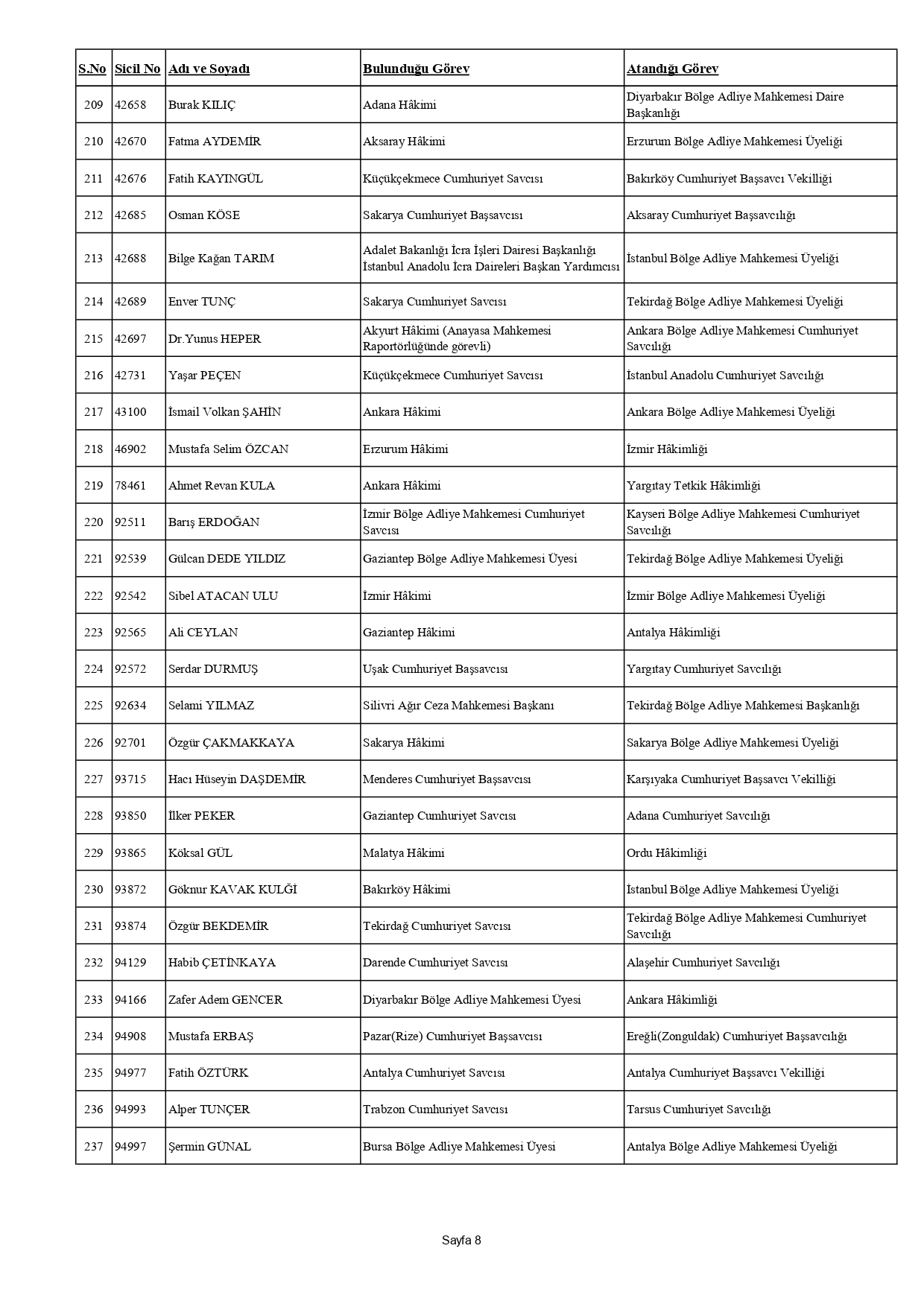 | S.No | Sicil No | Adı ve Soyadı | Bulunduğu Görev | Atandığı Görev |
|---|---|---|---|---|
| 209 | 42658 | Burak KILIÇ | Adana Hâkimi | Diyarbakır Bölge Adliye Mahkemesi Daire Başkanlığı |
| 210 | 42670 | Fatma AYDEMİR | Aksaray Hâkimi | Erzurum Bölge Adliye Mahkemesi Üyeliği |
| 211 | 42676 | Fatih KAYINGÜL | Küçükçekmece Cumhuriyet Savcısı | Bakırköy Cumhuriyet Başsavcı Vekilliği |
| 212 | 42685 | Osman KÖSE | Sakarya Cumhuriyet Başsavcısı | Aksaray Cumhuriyet Başsavcılığı |
| 213 | 42688 | Bilge Kağan TARIM | Adalet Bakanlığı İcra İşleri Dairesi Başkanlığı İstanbul Anadolu İcra Daireleri Başkan Yardımcısı | İstanbul Bölge Adliye Mahkemesi Üyeliği |
| 214 | 42689 | Enver TUNÇ | Sakarya Cumhuriyet Savcısı | Tekirdağ Bölge Adliye Mahkemesi Üyeliği |
| 215 | 42697 | Dr.Yunus HEPER | Akyurt Hâkimi (Anayasa Mahkemesi Raportörlüğünde görevli) | Ankara Bölge Adliye Mahkemesi Cumhuriyet Savcılığı |
| 216 | 42731 | Yaşar PEÇEN | Küçükçekmece Cumhuriyet Savcısı | İstanbul Anadolu Cumhuriyet Savcılığı |
| 217 | 43100 | İsmail Volkan ŞAHİN | Ankara Hâkimi | Ankara Bölge Adliye Mahkemesi Üyeliği |
| 218 | 46902 | Mustafa Selim ÖZCAN | Erzurum Hâkimi | İzmir Hâkimliği |
| 219 | 78461 | Ahmet Revan KULA | Ankara Hâkimi | Yargıtay Tetkik Hâkimliği |
| 220 | 92511 | Barış ERDOĞAN | İzmir Bölge Adliye Mahkemesi Cumhuriyet Savcısı | Kayseri Bölge Adliye Mahkemesi Cumhuriyet Savcılığı |
| 221 | 92539 | Gülcan DEDE YILDIZ | Gaziantep Bölge Adliye Mahkemesi Üyesi | Tekirdağ Bölge Adliye Mahkemesi Üyeliği |
| 222 | 92542 | Sibel ATACAN ULU | İzmir Hâkimi | İzmir Bölge Adliye Mahkemesi Üyeliği |
| 223 | 92565 | Ali CEYLAN | Gaziantep Hâkimi | Antalya Hâkimliği |
| 224 | 92572 | Serdar DURMUŞ | Uşak Cumhuriyet Başsavcısı | Yargıtay Cumhuriyet Savcılığı |
| 225 | 92634 | Selami YILMAZ | Silivri Ağır Ceza Mahkemesi Başkanı | Tekirdağ Bölge Adliye Mahkemesi Başkanlığı |
| 226 | 92701 | Özgür ÇAKMAKKAYA | Sakarya Hâkimi | Sakarya Bölge Adliye Mahkemesi Üyeliği |
| 227 | 93715 | Hacı Hüseyin DAŞDEMİR | Menderes Cumhuriyet Başsavcısı | Karşıyaka Cumhuriyet Başsavcı Vekilliği |
| 228 | 93850 | İlker PEKER | Gaziantep Cumhuriyet Savcısı | Adana Cumhuriyet Savcılığı |
| 229 | 93865 | Köksal GÜL | Malatya Hâkimi | Ordu Hâkimliği |
| 230 | 93872 | Göknur KAVAK KULĞİ | Bakırköy Hâkimi | İstanbul Bölge Adliye Mahkemesi Üyeliği |
| 231 | 93874 | Özgür BEKDEMİR | Tekirdağ Cumhuriyet Savcısı | Tekirdağ Bölge Adliye Mahkemesi Cumhuriyet Savcılığı |
| 232 | 94129 | Habib ÇETİNKAYA | Darende Cumhuriyet Savcısı | Alaşehir Cumhuriyet Savcılığı |
| 233 | 94166 | Zafer Adem GENCER | Diyarbakır Bölge Adliye Mahkemesi Üyesi | Ankara Hâkimliği |
| 234 | 94908 | Mustafa ERBAŞ | Pazar(Rize) Cumhuriyet Başsavcısı | Ereğli(Zonguldak) Cumhuriyet Başsavcılığı |
| 235 | 94977 | Fatih ÖZTÜRK | Antalya Cumhuriyet Savcısı | Antalya Cumhuriyet Başsavcı Vekilliği |
| 236 | 94993 | Alper TUNÇER | Trabzon Cumhuriyet Savcısı | Tarsus Cumhuriyet Savcılığı |
| 237 | 94997 | Şermin GÜNAL | Bursa Bölge Adliye Mahkemesi Üyesi | Antalya Bölge Adliye Mahkemesi Üyeliği |

Sayfa 8